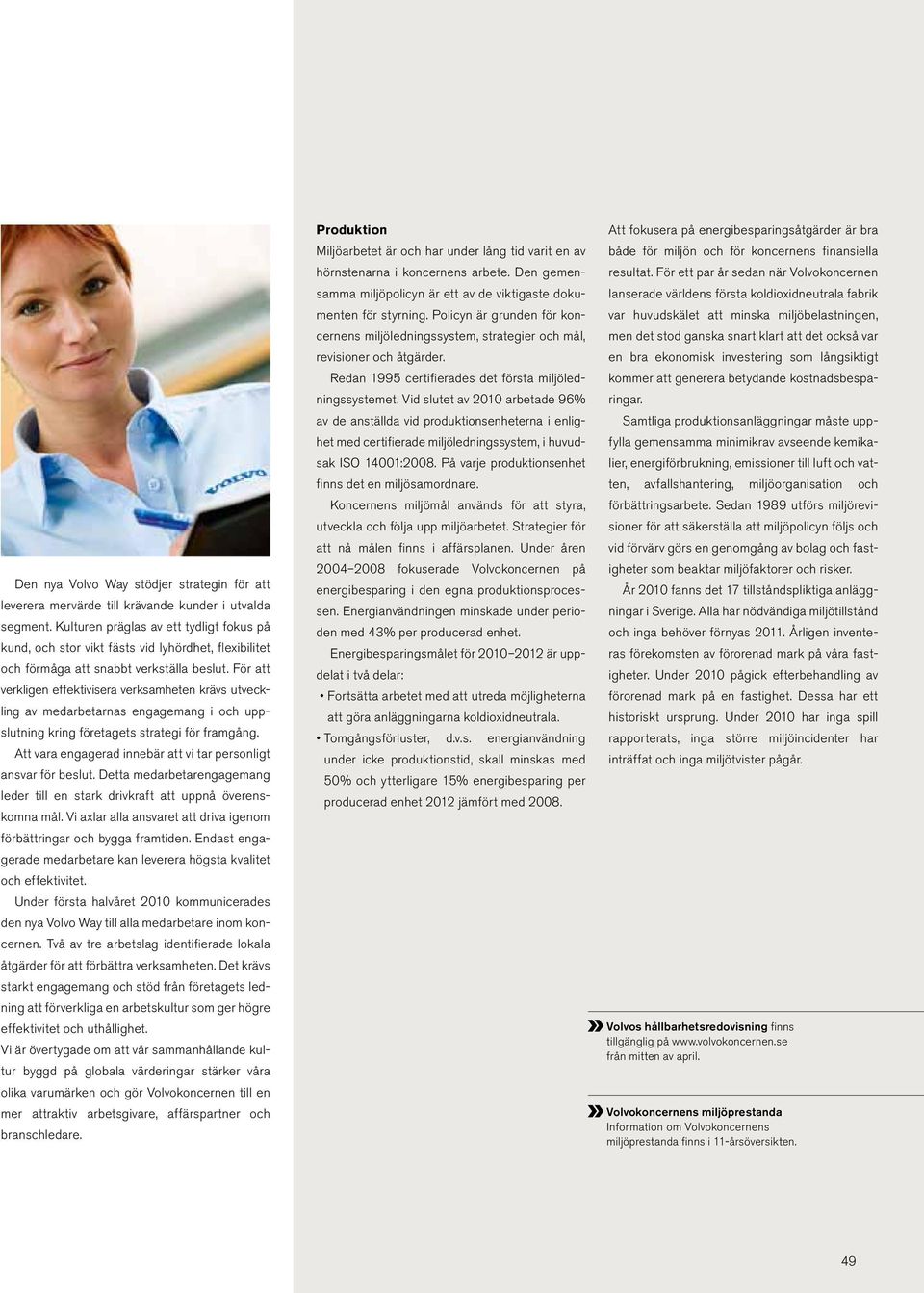 VOLVO

Den nya Volvo Way stödjer strategin för att leverera mervärde till krävande kunder i utvalda segment. Kulturen präglas av ett tydligt fokus på kund, och stor vikt fästs vid lyhördhet, flexibilitet och förmåga att snabbt verkställa beslut. För att verkligen effektivisera verksamheten krävs utveckling av medarbetarnas engagemang i och uppslutning kring företagets strategi för framgång.

Att vara engagerad innebär att vi tar personligt ansvar för beslut. Detta medarbetarengagemang leder till en stark drivkraft att uppnå överenskomna mål. Vi axlar alla ansvaret att driva igenom förbättringar och bygga framtiden. Endast engagerade medarbetare kan leverera högsta kvalitet och effektivitet.

Under första halvåret 2010 kommunicerades den nya Volvo Way till alla medarbetare inom koncernen. Två av tre arbetslag identifierade lokala åtgärder för att förbättra verksamheten. Det krävs starkt engagemang och stöd från företagets ledning att förverkliga en arbetskultur som ger högre effektivitet och uthållighet.

Vi är övertygade om att vår sammanhållande kultur byggd på globala värderingar stärker våra olika varumärken och gör Volvokoncernen till en mer attraktiv arbetsgivare, affärspartner och branschledare.

Produktion
Miljöarbetet är och har under lång tid varit en av hörnstenarna i koncernens arbete. Den gemensamma miljöpolicyn är ett av de viktigaste dokumenten för styrning. Policyn är grunden för koncernens miljöledningssystem, strategier och mål, revisioner och åtgärder.

Redan 1995 certifierades det första miljöledningssystemet. Vid slutet av 2010 arbetade 96% av de anställda vid produktionsenheterna i enlighet med certifierade miljöledningssystem, i huvudsak ISO 14001:2008. På varje produktionsenhet finns det en miljösamordnare.

Koncernens miljömål används för att styra, utveckla och följa upp miljöarbetet. Strategier för att nå målen finns i affärsplanen. Under åren 2004–2008 fokuserade Volvokoncernen på energibesparing i den egna produktionsprocessen. Energianvändningen minskade under perioden med 43% per producerad enhet.

Energibesparingsmålet för 2010–2012 är uppdelat i två delar:
• Fortsätta arbetet med att utreda möjligheterna att göra anläggningarna koldioxidneutrala.
• Tomgångsförluster, d.v.s. energianvändning under icke produktionstid, skall minskas med 50% och ytterligare 15% energibesparing per producerad enhet 2012 jämfört med 2008.

Att fokusera på energibesparingsåtgärder är bra både för miljön och för koncernens finansiella resultat. För ett par år sedan när Volvokoncernen lanserade världens första koldioxidneutrala fabrik var huvudskälet att minska miljöbelastningen, men det stod ganska snart klart att det också var en bra ekonomisk investering som långsiktigt kommer att generera betydande kostnadsbesparingar.

Samtliga produktionsanläggningar måste uppfylla gemensamma minimikrav avseende kemikalier, energiförbrukning, emissioner till luft och vatten, avfallshantering, miljöorganisation och förbättringsarbete. Sedan 1989 utförs miljörevisioner för att säkerställa att miljöpolicyn följs och vid förvärv görs en genomgång av bolag och fastigheter som beaktar miljöfaktorer och risker.

År 2010 fanns det 17 tillståndspliktiga anläggningar i Sverige. Alla har nödvändiga miljötillstånd och inga behöver förnyas 2011. Årligen inventeras förekomsten av förorenad mark på våra fastigheter. Under 2010 pågick efterbehandling av förorenad mark på en fastighet. Dessa har ett historiskt ursprung. Under 2010 har inga spill rapporterats, inga större miljöincidenter har inträffat och inga miljötvister pågår.

Volvos hållbarhetsredovisning finns tillgänglig på www.volvokoncernen.se från mitten av april.

Volvokoncernens miljöprestanda
Information om Volvokoncernens miljöprestanda finns i 11-årsöversikten.

49